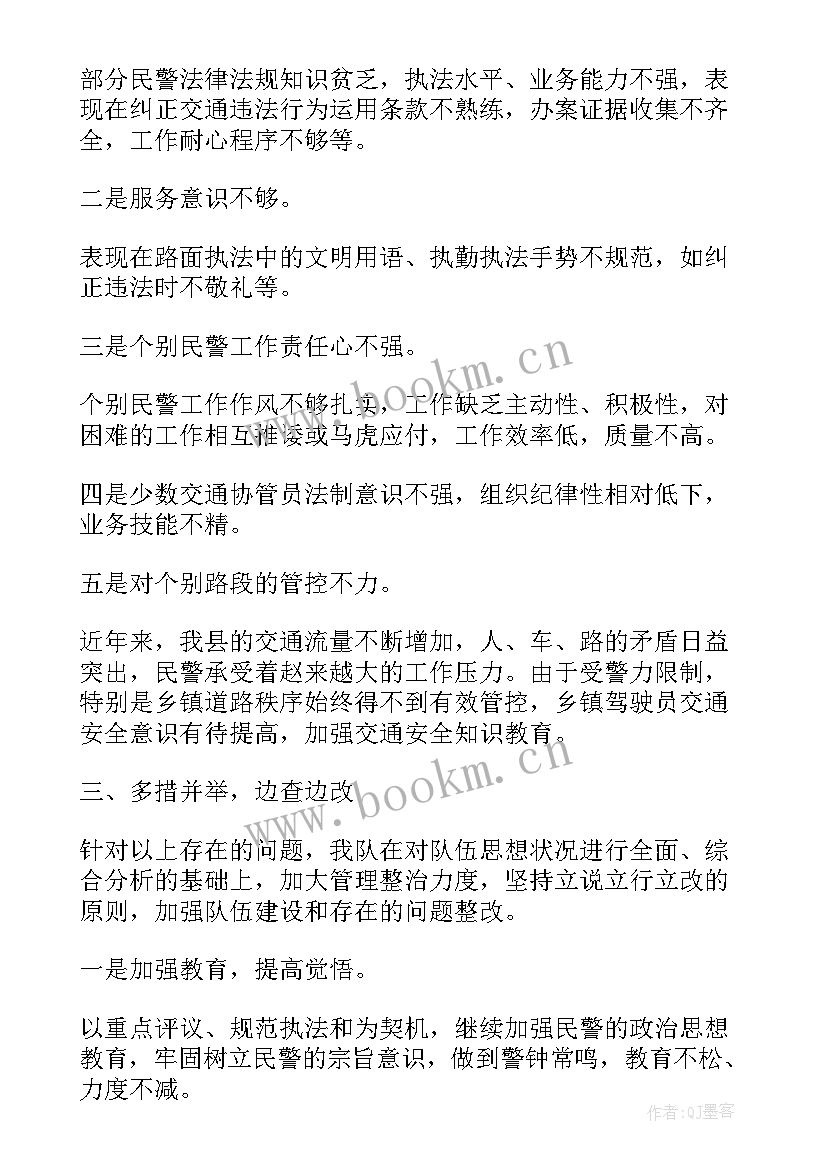 部分民警法律法规知识贫乏，执法水平、业务能力不强，表现在纠正交通违法行为运用条款不熟练，办案证据收集不齐全，工作耐心程序不够等。

二是服务意识不够。

表现在路面执法中的文明用语、执勤执法手势不规范，如纠正违法时不敬礼等。

三是个别民警工作责任心不强。

个别民警工作作风不够扎实，工作缺乏主动性、积极性，对困难的工作相互推诿或马虎应付，工作效率低，质量不高。

四是少数交通协管员法制意识不强，组织纪律性相对低下，业务技能不精。

五是对个别路段的管控不力。

近年来，我县的交通流量不断增加，人、车、路的矛盾日益突出，民警承受着赵来越大的工作压力。由于受警力限制，特别是乡镇道路秩序始终得不到有效管控，乡镇驾驶员交通安全意识有待提高，加强交通安全知识教育。

三、多措并举，边查边改

针对以上存在的问题，我队在对队伍思想状况进行全面、综合分析的基础上，加大管理整治力度，坚持立说立行立改的原则，加强队伍建设和存在的问题整改。

一是加强教育，提高觉悟。

以重点评议、规范执法和为契机，继续加强民警的政治思想教育，牢固树立民警的宗旨意识，做到警钟常鸣，教育不松、力度不减。

www.bookm.cn
www.bookm.cn
作者:QJ墨客